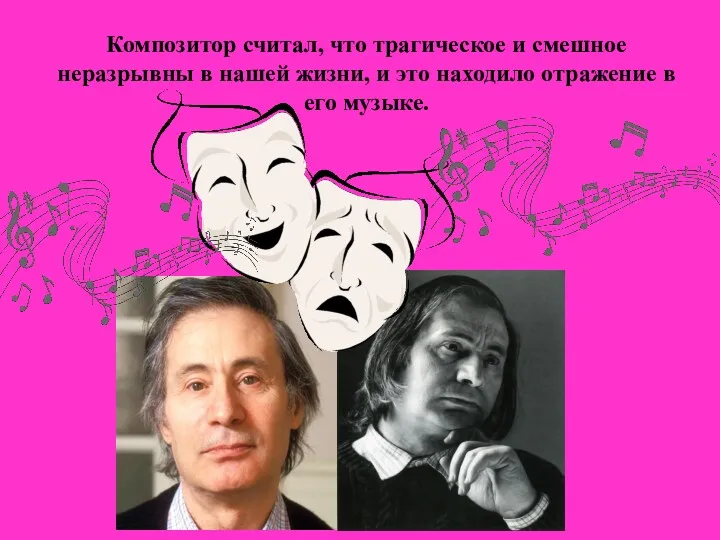 Композитор считал, что трагическое и смешное неразрывны в нашей жизни, и это находило отражение в его музыке.